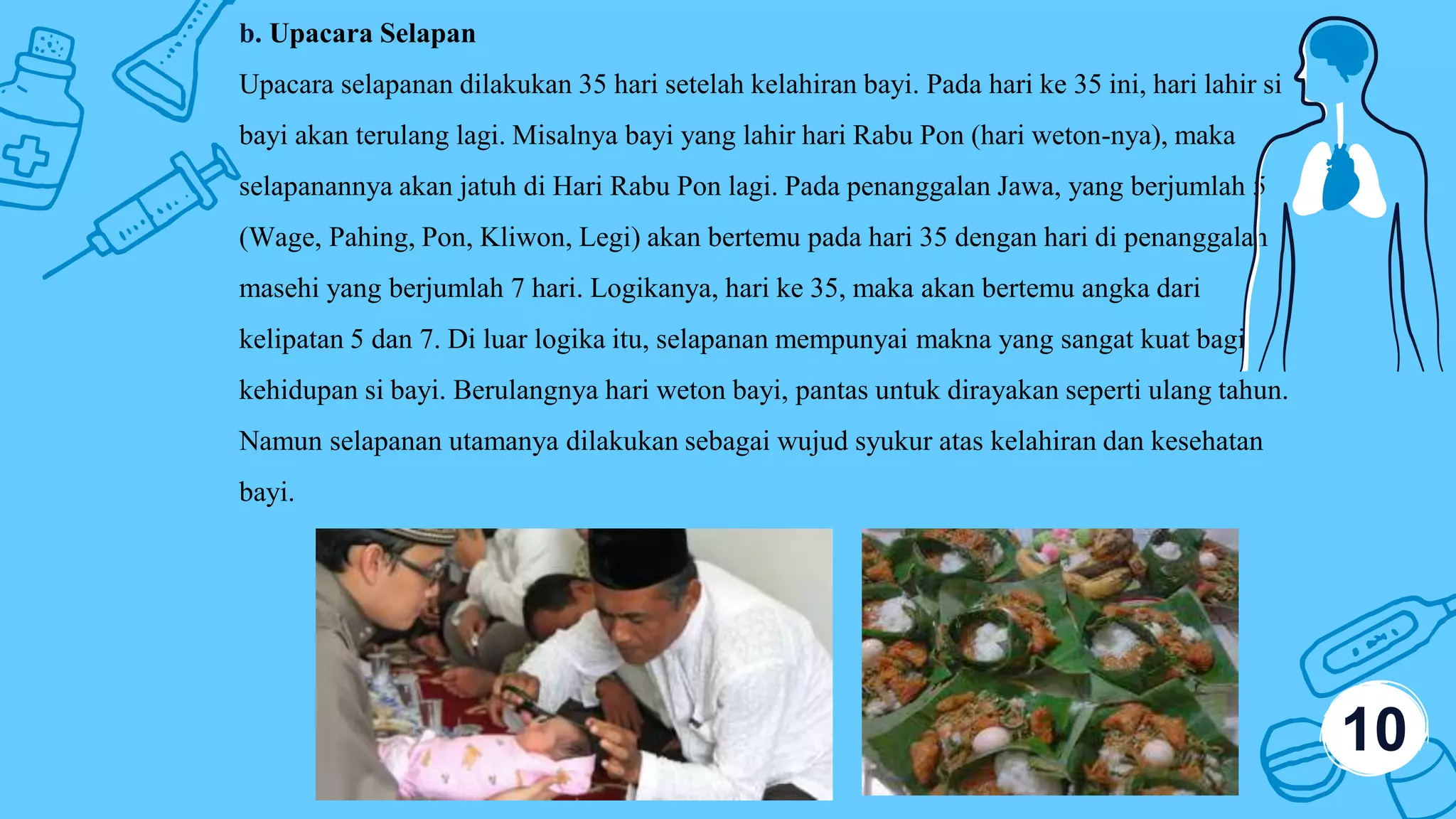 b. Upacara Selapan

Upacara selapanan dilakukan 35 hari setelah kelahiran bayi. Pada hari ke 35 ini, hari lahir si bayi akan terulang lagi. Misalnya bayi yang lahir hari Rabu Pon (hari weton-nya), maka selapanannya akan jatuh di Hari Rabu Pon lagi. Pada penanggalan Jawa, yang berjumlah 5 (Wage, Pahing, Pon, Kliwon, Legi) akan bertemu pada hari 35 dengan hari di penanggalan masehi yang berjumlah 7 hari. Logikanya, hari ke 35, maka akan bertemu angka dari kelipatan 5 dan 7. Di luar logika itu, selapanan mempunyai makna yang sangat kuat bagi kehidupan si bayi. Berulangnya hari weton bayi, pantas untuk dirayakan seperti ulang tahun. Namun selapanan utamanya dilakukan sebagai wujud syukur atas kelahiran dan kesehatan bayi.

10